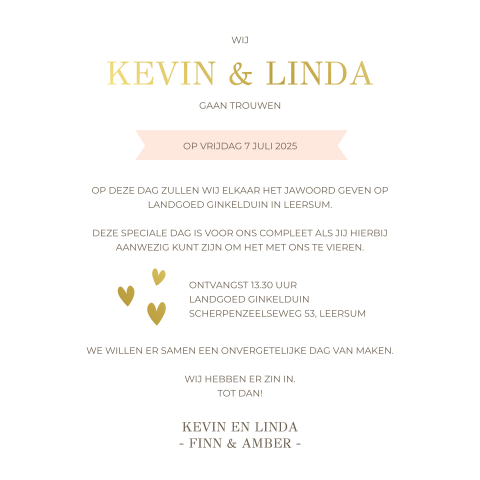 WIJ

KEVIN & LINDA

GAAN TROUWEN

OP VRIJDAG 7 JULI 2025

OP DEZE DAG ZULLEN WIJ ELKAAR HET JAWOORD GEVEN OP LANDGOED GINKELDUIN IN LEERSUM.

DEZE SPECIALE DAG IS VOOR ONS COMPLEET ALS JIJ HIERBIJ AANWEZIG KUNT ZIJN OM HET MET ONS TE VIEREN.

ONTVANGST 13.30 UUR
LANDGOED GINKELDUIN
SCHERPENZEELSEWEG 53, LEERSUM

WE WILLEN ER SAMEN EEN ONVERGETELIJKE DAG VAN MAKEN.

WIJ HEBBEN ER ZIN IN.
TOT DAN!

KEVIN EN LINDA
- FINN & AMBER -